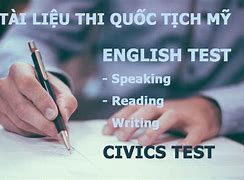 TÀI LIỆU THI QUỐC TỊCH MỸ

ENGLISH TEST

- Speaking

- Reading

Writing

CIVICS TEST